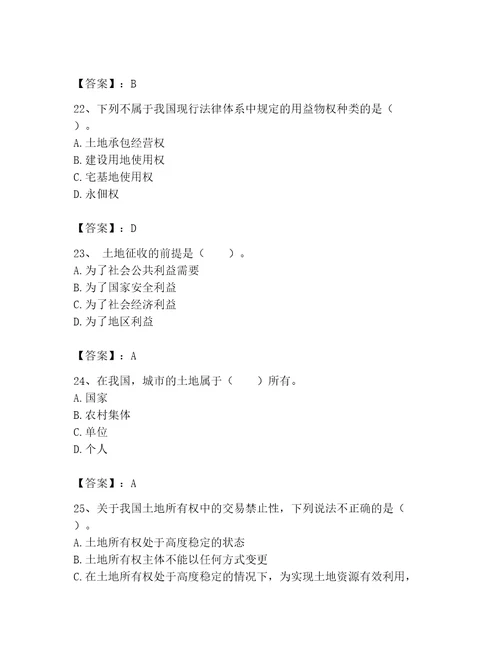 【答案】：B

22、下列不属于我国现行法律体系中规定的用益物权种类的是（　　）。
A.土地承包经营权
B.建设用地使用权
C.宅基地使用权
D.永佃权

【答案】：D

23、 土地征收的前提是（　　）。
A.为了社会公共利益需要
B.为了国家安全利益
C.为了社会经济利益
D.为了地区利益

【答案】：A

24、在我国，城市的土地属于（　　）所有。
A.国家
B.农村集体
C.单位
D.个人

【答案】：A

25、关于我国土地所有权中的交易禁止性，下列说法不正确的是（　　）。
A.土地所有权处于高度稳定的状态
B.土地所有权主体不能以任何方式变更
C.在土地所有权处于高度稳定的情况下，为实现土地资源有效利用，